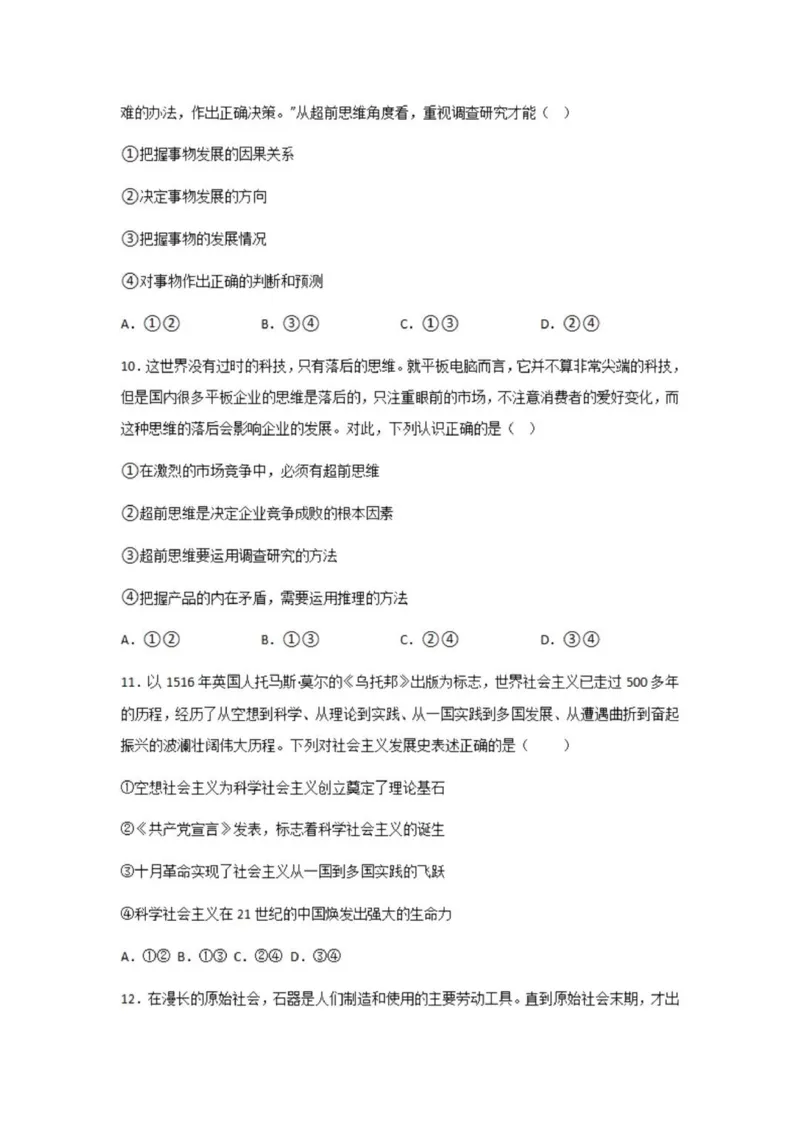 难的办法，作出正确决策。”从超前思维角度看，重视调查研究才能（　）

①把握事物发展的因果关系

②决定事物发展的方向

③把握事物的发展情况

④对事物作出正确的判断和预测

A. ①②　　B. ③④　　C. ①③　　D. ②④

10. 这世界没有过时的科技，只有落后的思维。就平板电脑而言，它并不算非常尖端的科技，但是国内很多平板企业的思维是落后的，只注重眼前的市场，不注意消费者的爱好变化，而这种思维的落后会影响企业的发展。对此，下列认识正确的是（　）

①在激烈的市场竞争中，必须有超前思维

②超前思维是决定企业竞争成败的根本因素

③超前思维要运用调查研究的方法

④把握产品的内在矛盾，需要运用推理的方法

A. ①②　　B. ①③　　C. ②④　　D. ③④

11. 以 1516 年英国人托马斯·莫尔的《乌托邦》出版为标志，世界社会主义已走过 500 多年的历程，经历了从空想到科学、从理论到实践、从一国实践到多国发展、从遭遇曲折到奋起振兴的波澜壮阔伟大历程。下列对社会主义发展史表述正确的是（　　）

①空想社会主义为科学社会主义创立奠定了理论基石

②《共产党宣言》发表，标志着科学社会主义的诞生

③十月革命实现了社会主义从一国到多国实践的飞跃

④科学社会主义在 21 世纪的中国焕发出强大的生命力

A. ①② B. ①③ C. ②④ D. ③④

12. 在漫长的原始社会，石器是人们制造和使用的主要劳动工具。直到原始社会末期，才出